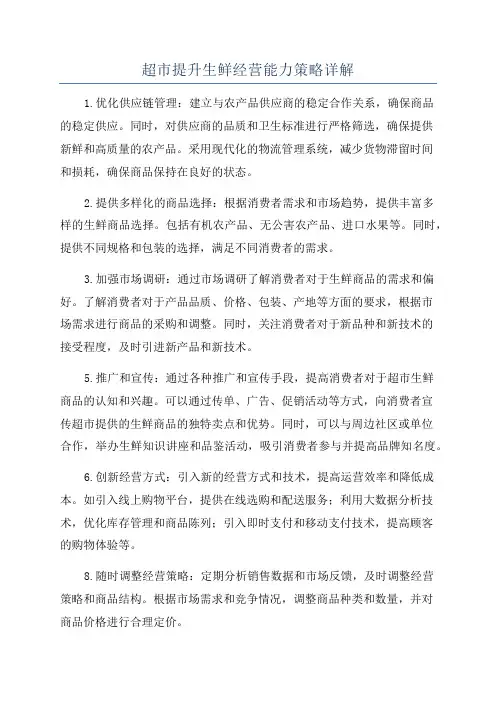 超市提升生鲜经营能力策略详解

1.优化供应链管理：建立与农产品供应商的稳定合作关系，确保商品的稳定供应。同时，对供应商的品质和卫生标准进行严格筛选，确保提供新鲜和高质量的农产品。采用现代化的物流管理系统，减少货物滞留时间和损耗，确保商品保持在良好的状态。

2.提供多样化的商品选择：根据消费者需求和市场趋势，提供丰富多样的生鲜商品选择。包括有机农产品、无公害农产品、进口水果等。同时，提供不同规格和包装的选择，满足不同消费者的需求。

3.加强市场调研：通过市场调研了解消费者对于生鲜商品的需求和偏好。了解消费者对于产品品质、价格、包装、产地等方面的要求，根据市场需求进行商品的采购和调整。同时，关注消费者对于新品种和新技术的接受程度，及时引进新产品和新技术。

5.推广和宣传：通过各种推广和宣传手段，提高消费者对于超市生鲜商品的认知和兴趣。可以通过传单、广告、促销活动等方式，向消费者宣传超市提供的生鲜商品的独特卖点和优势。同时，可以与周边社区或单位合作，举办生鲜知识讲座和品鉴活动，吸引消费者参与并提高品牌知名度。

6.创新经营方式：引入新的经营方式和技术，提高运营效率和降低成本。如引入线上购物平台，提供在线选购和配送服务；利用大数据分析技术，优化库存管理和商品陈列；引入即时支付和移动支付技术，提高顾客的购物体验等。

8.随时调整经营策略：定期分析销售数据和市场反馈，及时调整经营策略和商品结构。根据市场需求和竞争情况，调整商品种类和数量，并对商品价格进行合理定价。